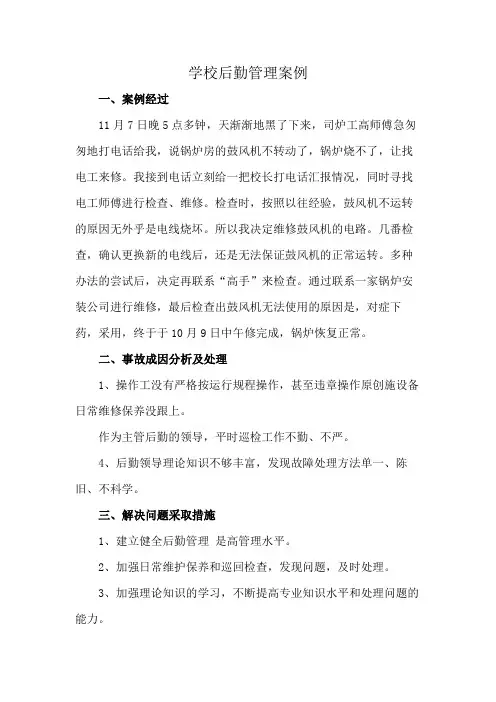 学校后勤管理案例

一、案例经过

11 月 7 日晚 5 点多钟，天渐渐地黑了下来，司炉工高师傅急匆匆地打电话给我，说锅炉房的鼓风机不转动了，锅炉烧不了，让找电工来修。我接到电话立刻给一把校长打电话汇报情况，同时寻找电工师傅进行检查、维修。检查时，按照以往经验，鼓风机不运转的原因无外乎是电线烧坏。所以我决定维修鼓风机的电路。几番检查，确认更换新的电线后，还是无法保证鼓风机的正常运转。多种办法的尝试后，决定再联系“高手”来检查。通过联系一家锅炉安装公司进行维修，最后检查出鼓风机无法使用的原因是，对症下药，采用，终于于 10 月 9 日中午修完成，锅炉恢复正常。

二、事故成因分析及处理

1、操作工没有严格按运行规程操作，甚至违章操作原创施设备日常维修保养没跟上。

作为主管后勤的领导，平时巡检工作不勤、不严。

4、后勤领导理论知识不够丰富，发现故障处理方法单一、陈旧、不科学。

三、解决问题采取措施

1、建立健全后勤管理 是高管理水平。

2、加强日常维护保养和巡回检查，发现问题，及时处理。

3、加强理论知识的学习，不断提高专业知识水平和处理问题的能力。